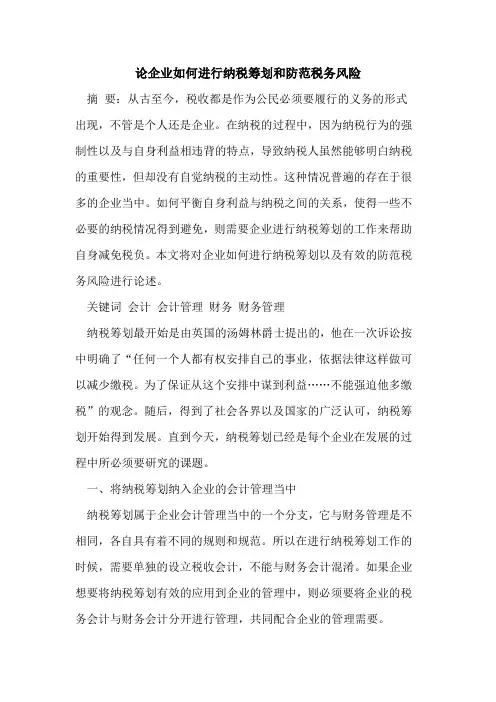 论企业如何进行纳税筹划和防范税务风险

摘 要：从古至今，税收都是作为公民必须要履行的义务的形式出现，不管是个人还是企业。在纳税的过程中，因为纳税行为的强制性以及与自身利益相违背的特点，导致纳税人虽然能够明白纳税的重要性，但却没有自觉纳税的主动性。这种情况普遍的存在于很多的企业当中。如何平衡自身利益与纳税之间的关系，使得一些不必要的纳税情况得到避免，则需要企业进行纳税筹划的工作来帮助自身减免税负。本文将对企业如何进行纳税筹划以及有效的防范税务风险进行论述。

关键词 会计 会计管理 财务 财务管理

纳税筹划最开始是由英国的汤姆林爵士提出的，他在一次诉讼按中明确了“任何一个人都有权安排自己的事业，依据法律这样做可以减少缴税。为了保证从这个安排中谋到利益……不能强迫他多缴税”的观念。随后，得到了社会各界以及国家的广泛认可，纳税筹划开始得到发展。直到今天，纳税筹划已经是每个企业在发展的过程中所必须要研究的课题。

一、将纳税筹划纳入企业的会计管理当中

纳税筹划属于企业会计管理当中的一个分支，它与财务管理是不相同，各自具有着不同的规则和规范。所以在进行纳税筹划工作的时候，需要单独的设立税收会计，不能与财务会计混淆。如果企业想要将纳税筹划有效的应用到企业的管理中，则必须要将企业的税务会计与财务会计分开进行管理，共同配合企业的管理需要。